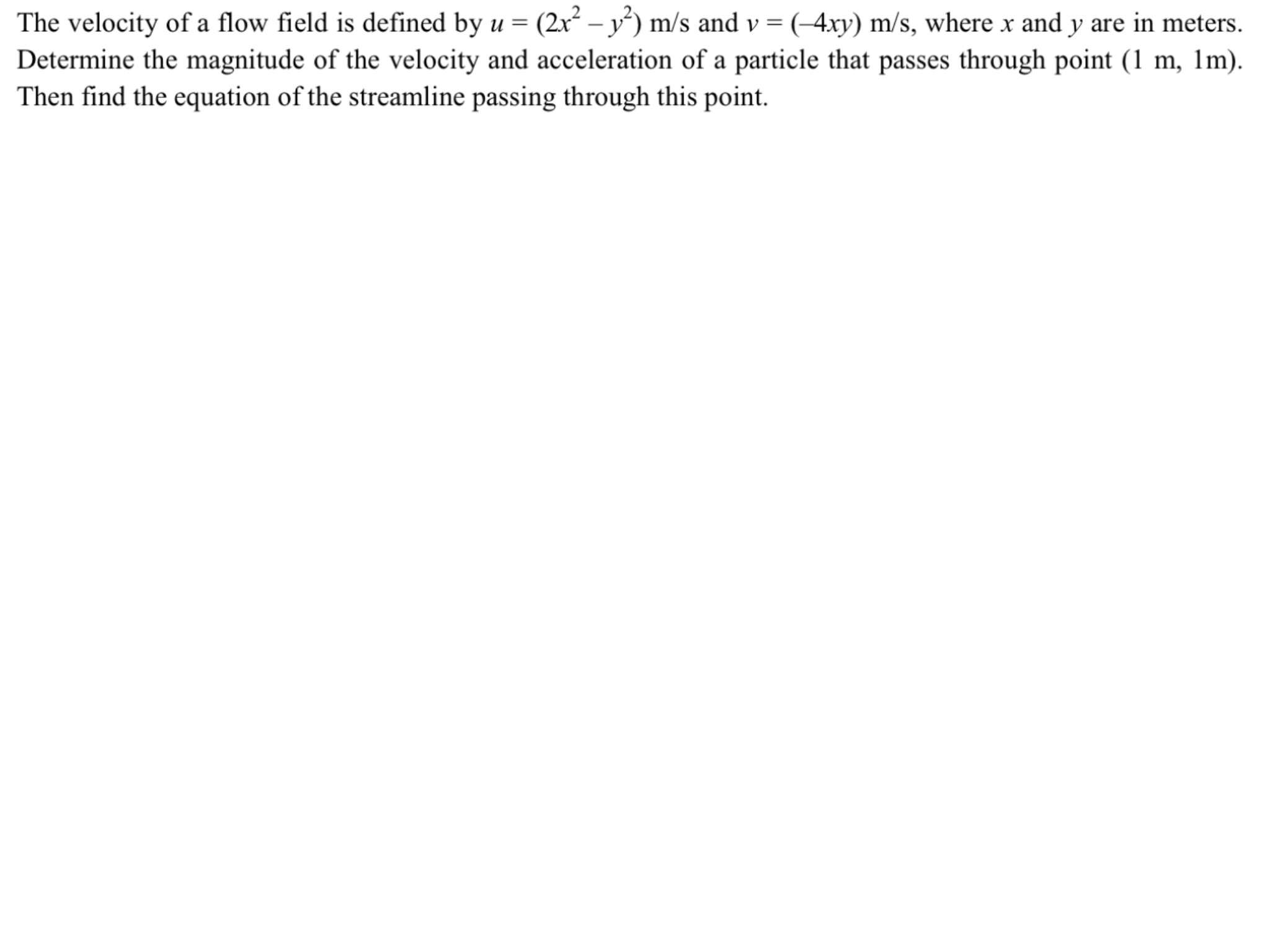 The velocity of a flow field is defined by $u = (2x^2 - y^2)$ m/s and $v = (-4xy)$ m/s, where $x$ and $y$ are in meters. Determine the magnitude of the velocity and acceleration of a particle that passes through point (1 m, 1m). Then find the equation of the streamline passing through this point.